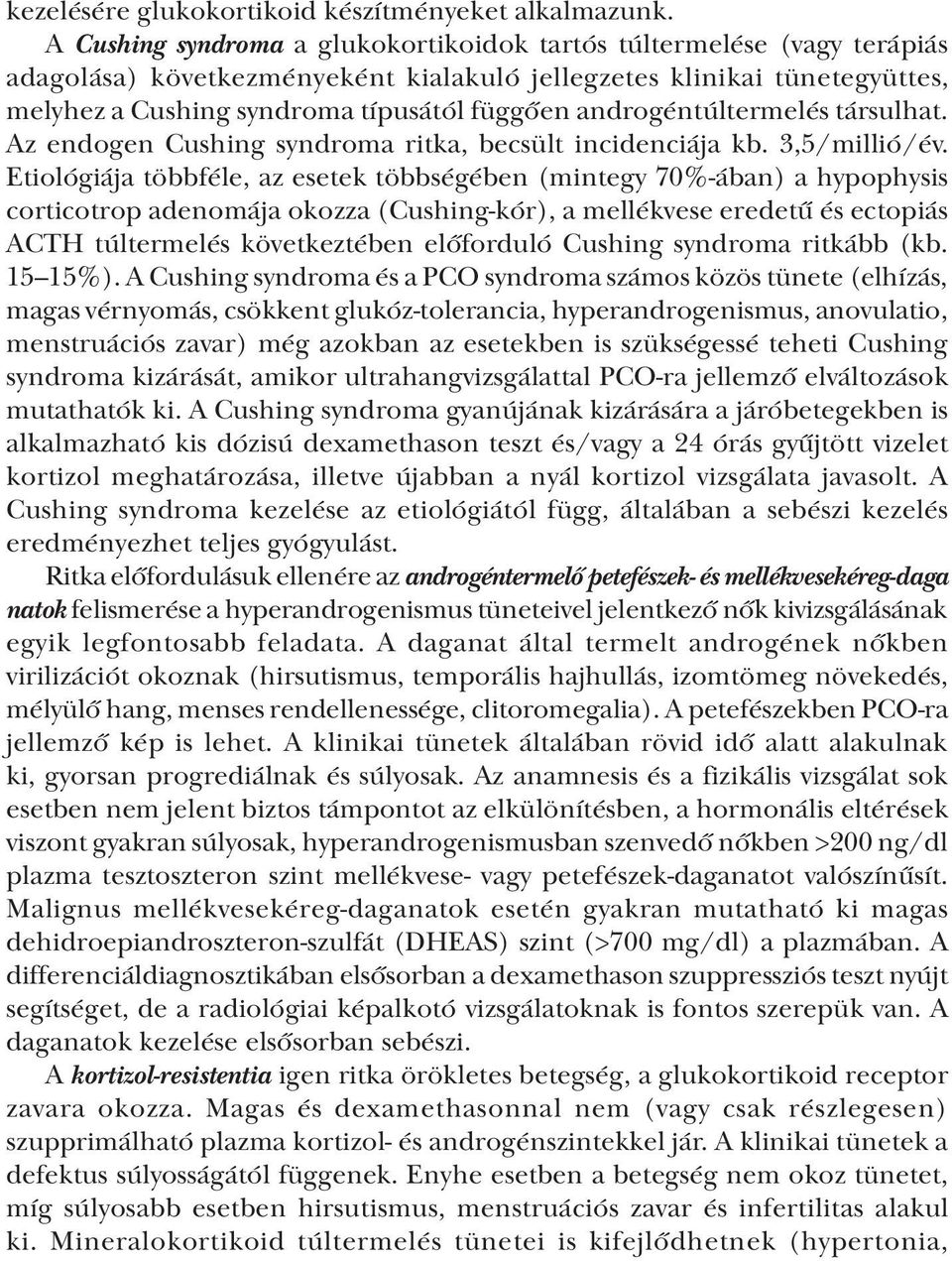 kezelésére glukokortikoid készítményeket alkalmazunk.

A Cushing syndroma a glukokortikoidok tartós túltermelése (vagy terápiás adagolása) következményeként kialakuló jellegzetes klinikai tünetegyüttes, melyhez a Cushing syndroma típusától függően androgéntúltermelés társulhat. Az endogen Cushing syndroma ritka, becsült incidenciája kb. 3,5/millió/év. Etiológiája többféle, az esetek többségében (mintegy 70%-ában) a hypophysis corticotrop adenomája okozza (Cushing-kór), a mellékvese eredetű és ectopiás ACTH túltermelés következtében előforduló Cushing syndroma ritkább (kb. 15–15%). A Cushing syndroma és a PCO syndroma számos közös tünete (elhízás, magas vérnyomás, csökkent glukóz-tolerancia, hyperandrogenismus, anovulatio, menstruációs zavar) még azokban az esetekben is szükségessé teheti Cushing syndroma kizárását, amikor ultrahangvizsgálattal PCO-ra jellemző elváltozások mutathatók ki. A Cushing syndroma gyanújának kizárására a járóbetegekben is alkalmazható kis dózisú dexamethason teszt és/vagy a 24 órás gyűjtött vizelet kortizol meghatározása, illetve újabban a nyál kortizol vizsgálata javasolt. A Cushing syndroma kezelése az etiológiától függ, általában a sebészi kezelés eredményezhet teljes gyógyulást.

Ritka előfordulásuk ellenére az androgéntermelő petefészek- és mellékvesekéreg-daganatok felismerése a hyperandrogenismus tüneteivel jelentkező nők kivizsgálásának egyik legfontosabb feladata. A daganat által termelt androgének nőkben virilizációt okoznak (hirsutismus, temporális hajhullás, izomtömeg növekedés, mélyülő hang, menses rendellenessége, clitoromegalia). A petefészekben PCO-ra jellemző kép is lehet. A klinikai tünetek általában rövid idő alatt alakulnak ki, gyorsan progrediálnak és súlyosak. Az anamnesis és a fizikális vizsgálat sok esetben nem jelent biztos támpontot az elkülönítésben, a hormonális eltérések viszont gyakran súlyosak, hyperandrogenismusban szenvedő nőkben >200 ng/dl plazma tesztoszteron szint mellékvese- vagy petefészek-daganatot valószínűsít. Malignus mellékvesekéreg-daganatok esetén gyakran mutatható ki magas dehidroepiandroszteron-szulfát (DHEAS) szint (>700 mg/dl) a plazmában. A differenciáldiagnosztikában elsősorban a dexamethason szuppressziós teszt nyújt segítséget, de a radiológiai képalkotó vizsgálatoknak is fontos szerepük van. A daganatok kezelése elsősorban sebészi.

A kortizol-resistentia igen ritka örökletes betegség, a glukokortikoid receptor zavara okozza. Magas és dexamethasonnal nem (vagy csak részlegesen) szupprimálható plazma kortizol- és androgénszintekkel jár. A klinikai tünetek a defektus súlyosságától függenek. Enyhe esetben a betegség nem okoz tünetet, míg súlyosabb esetben hirsutismus, menstruációs zavar és infertilitas alakul ki. Mineralokortikoid túltermelés tünetei is kifejlődhetnek (hypertonia,